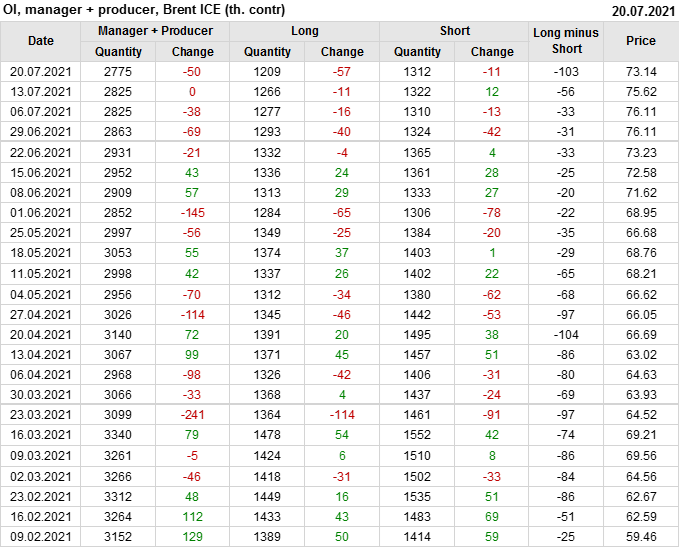 OI, manager + producer, Brent ICE (th. contr) 20.07.2021

| Date | Manager + Producer | | Long | | Short | | Long minus Short | Price |
|---|---|---|---|---|---|---|---|---|
| | Quantity | Change | Quantity | Change | Quantity | Change | | |
| 20.07.2021 | 2775 | -50 | 1209 | -57 | 1312 | -11 | -103 | 73.14 |
| 13.07.2021 | 2825 | 0 | 1266 | -11 | 1322 | 12 | -56 | 75.62 |
| 06.07.2021 | 2825 | -38 | 1277 | -16 | 1310 | -13 | -33 | 76.11 |
| 29.06.2021 | 2863 | -69 | 1293 | -40 | 1324 | -42 | -31 | 76.11 |
| 22.06.2021 | 2931 | -21 | 1332 | -4 | 1365 | 4 | -33 | 73.23 |
| 15.06.2021 | 2952 | 43 | 1336 | 24 | 1361 | 28 | -25 | 72.58 |
| 08.06.2021 | 2909 | 57 | 1313 | 29 | 1333 | 27 | -20 | 71.62 |
| 01.06.2021 | 2852 | -145 | 1284 | -65 | 1306 | -78 | -22 | 68.95 |
| 25.05.2021 | 2997 | -56 | 1349 | -25 | 1384 | -20 | -35 | 66.68 |
| 18.05.2021 | 3053 | 55 | 1374 | 37 | 1403 | 1 | -29 | 68.76 |
| 11.05.2021 | 2998 | 42 | 1337 | 26 | 1402 | 22 | -65 | 68.21 |
| 04.05.2021 | 2956 | -70 | 1312 | -34 | 1380 | -62 | -68 | 66.62 |
| 27.04.2021 | 3026 | -114 | 1345 | -46 | 1442 | -53 | -97 | 66.05 |
| 20.04.2021 | 3140 | 72 | 1391 | 20 | 1495 | 38 | -104 | 66.69 |
| 13.04.2021 | 3067 | 99 | 1371 | 45 | 1457 | 51 | -86 | 63.02 |
| 06.04.2021 | 2968 | -98 | 1326 | -42 | 1406 | -31 | -80 | 64.63 |
| 30.03.2021 | 3066 | -33 | 1368 | 4 | 1437 | -24 | -69 | 63.93 |
| 23.03.2021 | 3099 | -241 | 1364 | -114 | 1461 | -91 | -97 | 64.52 |
| 16.03.2021 | 3340 | 79 | 1478 | 54 | 1552 | 42 | -74 | 69.21 |
| 09.03.2021 | 3261 | -5 | 1424 | 6 | 1510 | 8 | -86 | 69.56 |
| 02.03.2021 | 3266 | -46 | 1418 | -31 | 1502 | -33 | -84 | 64.56 |
| 23.02.2021 | 3312 | 48 | 1449 | 16 | 1535 | 51 | -86 | 62.67 |
| 16.02.2021 | 3264 | 112 | 1433 | 43 | 1483 | 69 | -51 | 62.59 |
| 09.02.2021 | 3152 | 129 | 1389 | 50 | 1414 | 59 | -25 | 59.46 |